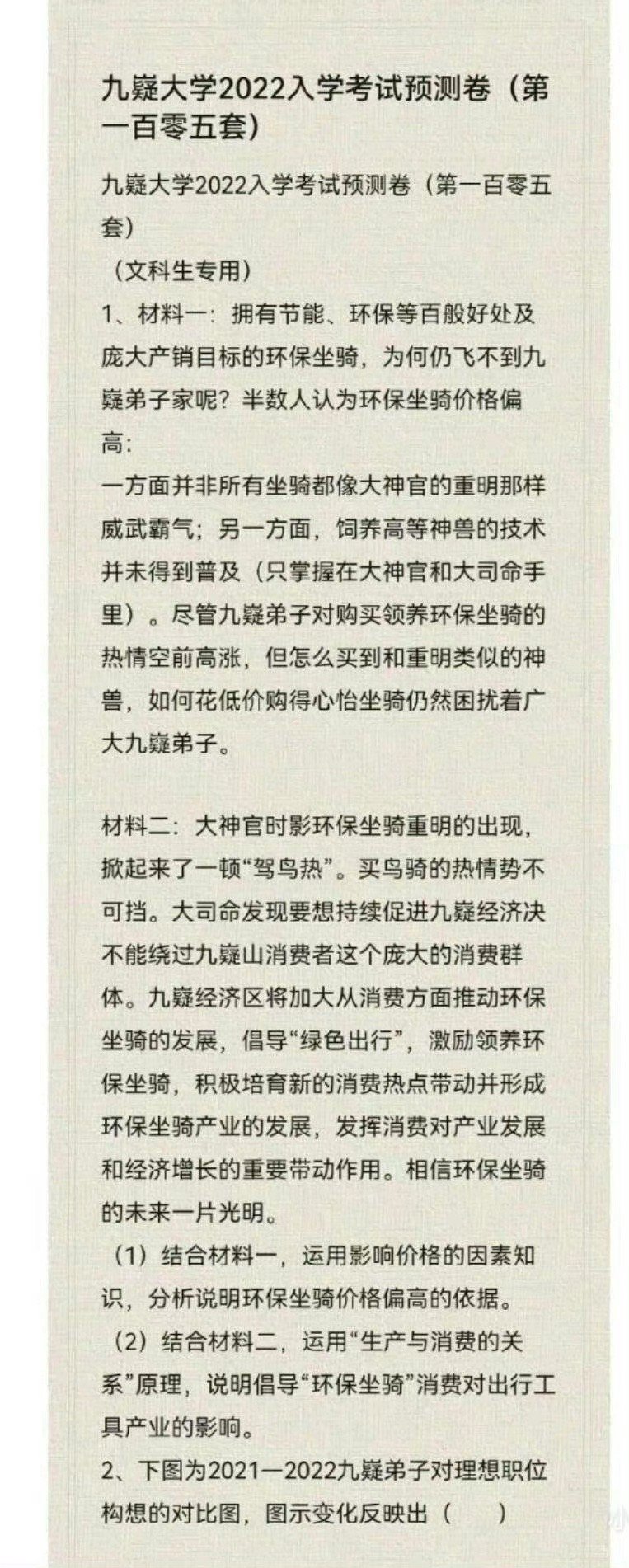 九嶷大学2022入学考试预测卷（第一百零五套）

九嶷大学2022入学考试预测卷（第一百零五套）

（文科生专用）

1、材料一：拥有节能、环保等百般好处及庞大产销目标的环保坐骑，为何仍飞不到九嶷弟子家呢？半数人认为环保坐骑价格偏高：

一方面并非所有坐骑都像大神官的重明那样威武霸气；另一方面，饲养高等神兽的技术并未得到普及（只掌握在大神官和大司命手里）。尽管九嶷弟子对购买领养环保坐骑的热情空前高涨，但怎么买到和重明类似的神兽，如何花低价购得心怡坐骑仍然困扰着广大九嶷弟子。

材料二：大神官时影环保坐骑重明的出现，掀起来了一顿“驾鸟热”。买鸟骑的热情势不可挡。大司命发现要想持续促进九嶷经济决不能绕过九嶷山消费者这个庞大的消费群体。九嶷经济区将加大从消费方面推动环保坐骑的发展，倡导“绿色出行”，激励领养环保坐骑，积极培育新的消费热点带动并形成环保坐骑产业的发展，发挥消费对产业发展和经济增长的重要带动作用。相信环保坐骑的未来一片光明。

（1）结合材料一，运用影响价格的因素知识，分析说明环保坐骑价格偏高的依据。

（2）结合材料二，运用“生产与消费的关系”原理，说明倡导“环保坐骑”消费对出行工具产业的影响。

2、下图为2021—2022九嶷弟子对理想职位构想的对比图，图示变化反映出（ ）